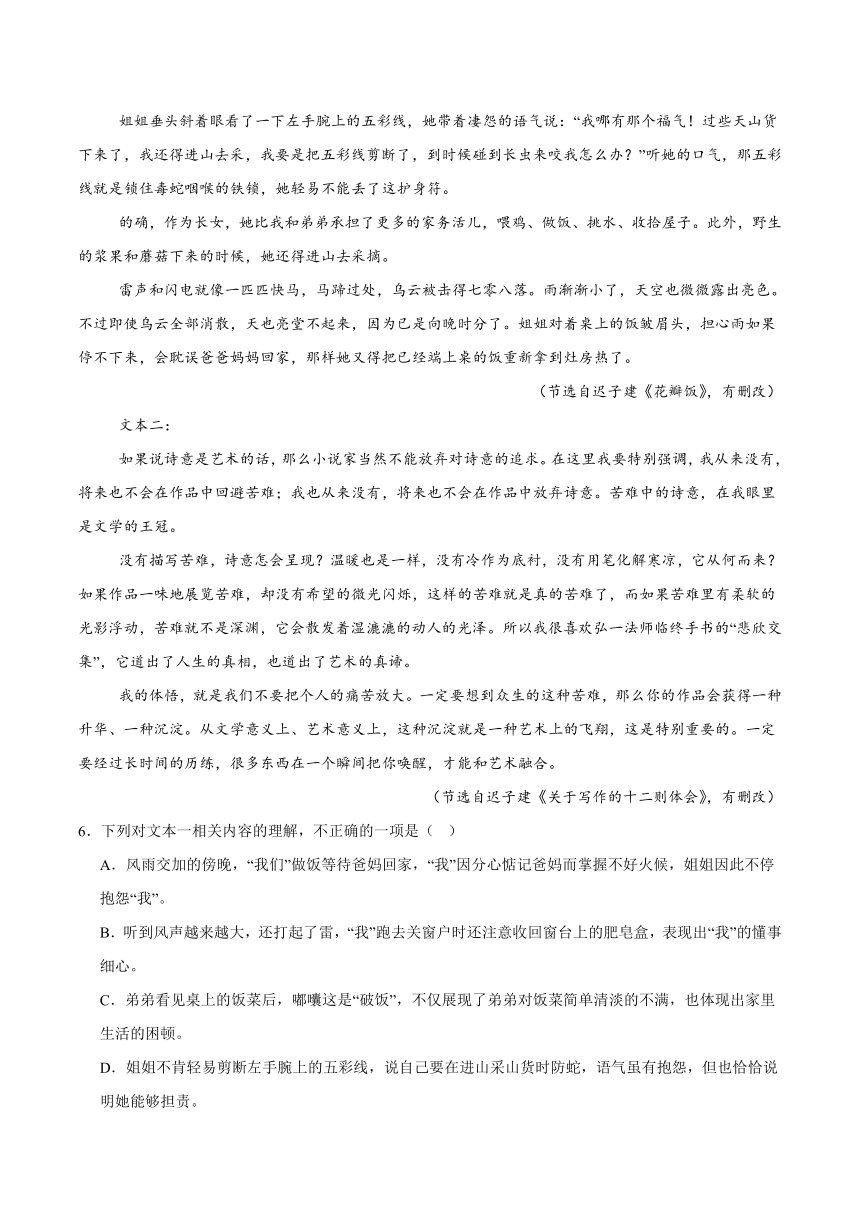 姐姐垂头斜着眼看了一下左手腕上的五彩线，她带着凄怨的语气说：“我哪有那个福气！过些天山货下来了，我还得进山去采，我要是把五彩线剪断了，到时候碰到长虫来咬我怎么办？”听她的口气，那五彩线就是锁住毒蛇咽喉的铁锁，她轻易不能丢了这护身符。

的确，作为长女，她比我和弟弟承担了更多的家务活儿，喂鸡、做饭、挑水、收拾屋子。此外，野生的浆果和蘑菇下来的时候，她还得进山去采摘。

雷声和闪电就像一匹匹快马，马蹄过处，乌云被击得七零八落。雨渐渐小了，天空也微微露出亮色。不过即使乌云全部消散，天也亮堂不起来，因为已是向晚时分了。姐姐对着桌上的饭皱眉头，担心雨如果停不下来，会耽误爸爸妈妈回家，那样她又得把已经端上桌的饭重新拿到灶房热了。

（节选自迟子建《花瓣饭》，有删改）

文本二：

如果说诗意是艺术的话，那么小说家当然不能放弃对诗意的追求。在这里我要特别强调，我从来没有，将来也不会在作品中回避苦难；我也从来没有，将来也不会在作品中放弃诗意。苦难中的诗意，在我眼里是文学的王冠。

没有描写苦难，诗意怎会呈现？温暖也是一样，没有冷作为底衬，没有用笔化解寒凉，它从何而来？如果作品一味地展览苦难，却没有希望的微光闪烁，这样的苦难就是真的苦难了，而如果苦难里有柔软的光影浮动，苦难就不是深渊，它会散发着湿漉漉的动人的光泽。所以我很喜欢弘一法师临终手书的“悲欣交集”，它道出了人生的真相，也道出了艺术的真谛。

我的体悟，就是我们不要把个人的痛苦放大。一定要想到众生的这种苦难，那么你的作品会获得一种升华、一种沉淀。从文学意义上、艺术意义上，这种沉淀就是一种艺术上的飞翔，这是特别重要的。一定要经过长时间的历练，很多东西在一个瞬间把你唤醒，才能和艺术融合。

（节选自迟子建《关于写作的十二则体会》，有删改）

6．下列对文本一相关内容的理解，不正确的一项是（　）

A．风雨交加的傍晚，“我们”做饭等待爸妈回家，“我”因分心惦记爸妈而掌握不好火候，姐姐因此不停抱怨“我”。

B．听到风声越来越大，还打起了雷，“我”跑去关窗户时还注意收回窗台上的肥皂盒，表现出“我”的懂事细心。

C．弟弟看见桌上的饭菜后，嘟囔这是“破饭”，不仅展现了弟弟对饭菜简单清淡的不满，也体现出家里生活的困顿。

D．姐姐不肯轻易剪断左手腕上的五彩线，说自己要在进山采山货时防蛇，语气虽有抱怨，但也恰恰说明她能够担责。